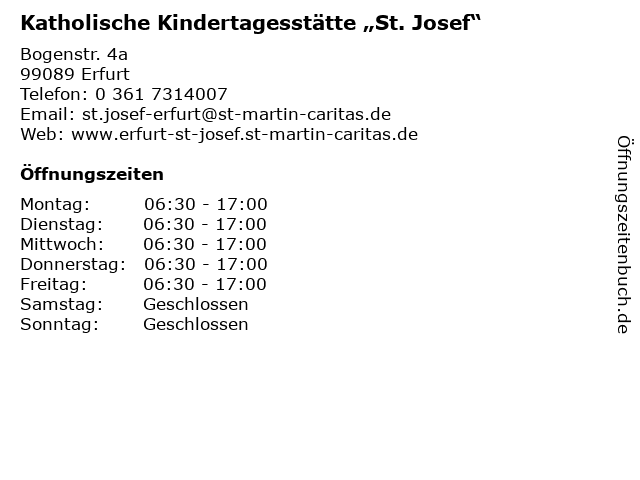 Katholische Kindertagesstätte „St. Josef“

Bogenstr. 4a
99089 Erfurt
Telefon: 0 361 7314007
Email: st.josef-erfurt@st-martin-caritas.de
Web: www.erfurt-st-josef.st-martin-caritas.de

Öffnungszeiten

Montag: 06:30 - 17:00
Dienstag: 06:30 - 17:00
Mittwoch: 06:30 - 17:00
Donnerstag: 06:30 - 17:00
Freitag: 06:30 - 17:00
Samstag: Geschlossen
Sonntag: Geschlossen

Öffnungszeitenbuch.de